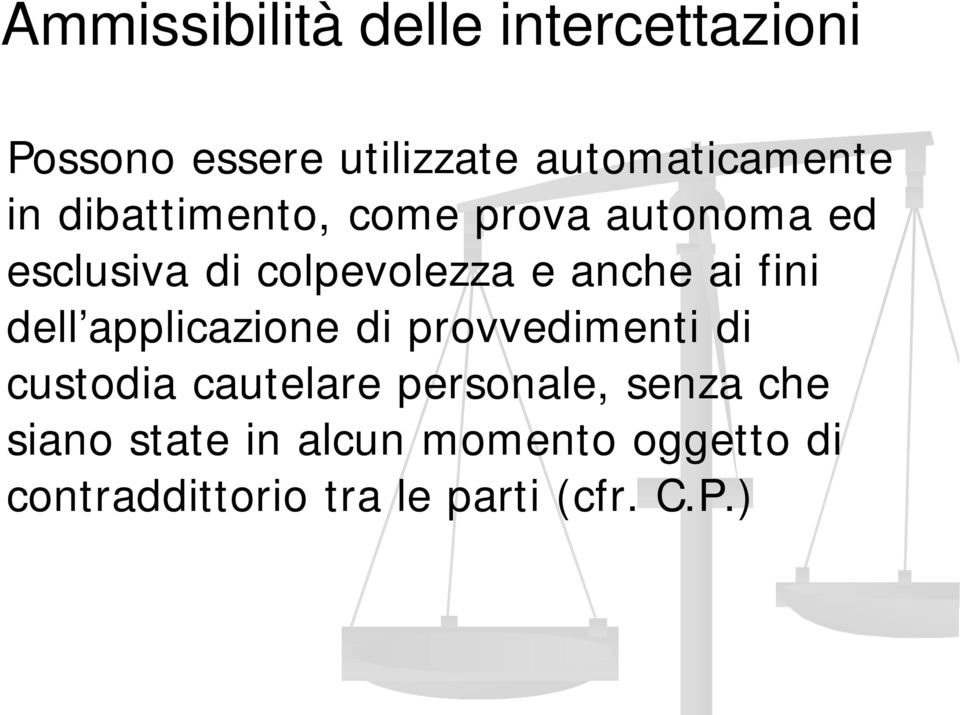 Ammissibilità delle intercettazioni

Possono essere utilizzate automaticamente in dibattimento, come prova autonoma ed esclusiva di colpevolezza e anche ai fini dell’applicazione di provvedimenti di custodia cautelare personale, senza che siano state in alcun momento oggetto di contraddittorio tra le parti (cfr. C.P.)